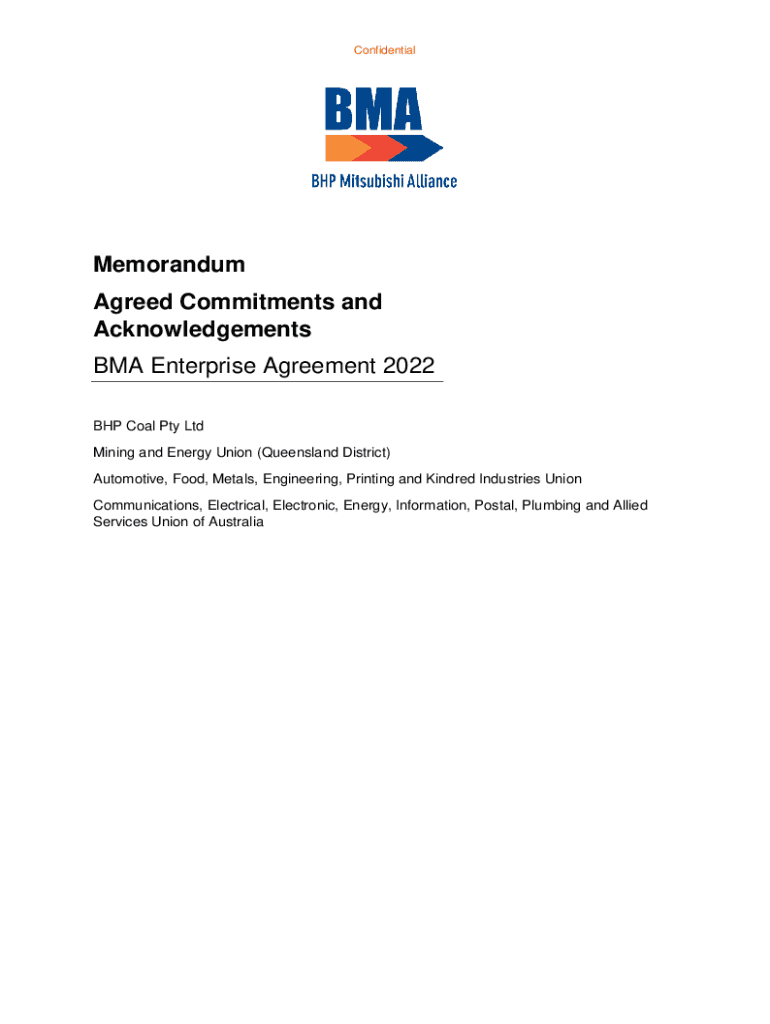 Confidential

BMA

BHP Mitsubishi Alliance

Memorandum

Agreed Commitments and Acknowledgements

BMA Enterprise Agreement 2022

BHP Coal Pty Ltd

Mining and Energy Union (Queensland District)

Automotive, Food, Metals, Engineering, Printing and Kindred Industries Union

Communications, Electrical, Electronic, Energy, Information, Postal, Plumbing and Allied Services Union of Australia